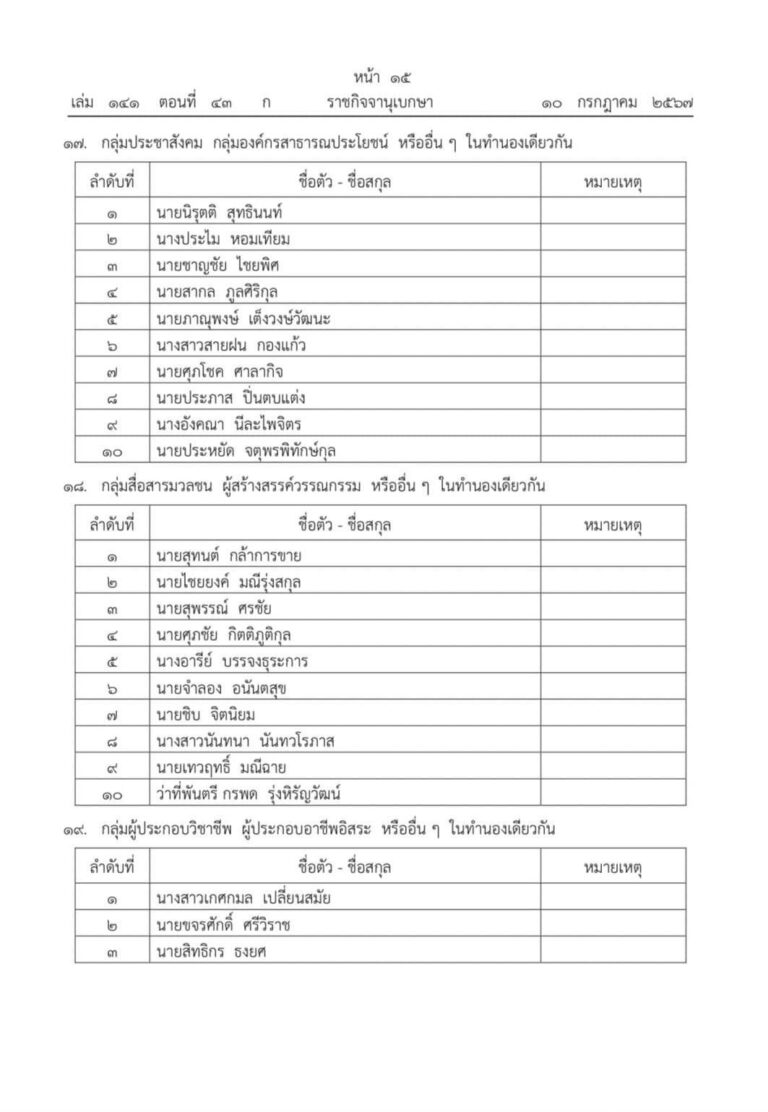 หน้า ๑๕
เล่ม ๑๔๑ ตอนที่ ๔๓ ก ราชกิจจานุเบกษา ๑๐ กรกฎาคม ๒๕๖๗

๑๗. กลุ่มประชาสังคม กลุ่มองค์กรสาธารณประโยชน์ หรืออื่น ๆ ในทำนองเดียวกัน

| ลำดับที่ | ชื่อตัว - ชื่อสกุล | หมายเหตุ |
|---|---|---|
| ๑ | นายนิรุตติ สุทธินนท์ | |
| ๒ | นางประไม หอมเทียม | |
| ๓ | นายชาญชัย ไชยพิศ | |
| ๔ | นายสากล ภูลศิริกุล | |
| ๕ | นายภาณุพงษ์ เต็งวงษ์วัฒนะ | |
| ๖ | นางสาวสายฝน กองแก้ว | |
| ๗ | นายศุภโชค ศาลากิจ | |
| ๘ | นายประภาส ปิ่นตบแต่ง | |
| ๙ | นางอังคณา นีละไพจิตร | |
| ๑๐ | นายประหยัด จตุพรพิทักษ์กุล | |

๑๘. กลุ่มสื่อสารมวลชน ผู้สร้างสรรค์วรรณกรรม หรืออื่น ๆ ในทำนองเดียวกัน

| ลำดับที่ | ชื่อตัว - ชื่อสกุล | หมายเหตุ |
|---|---|---|
| ๑ | นายสุทนต์ กล้าการขาย | |
| ๒ | นายไชยยงค์ มณีรุ่งสกุล | |
| ๓ | นายสุพรรณ์ ศรชัย | |
| ๔ | นายศุภชัย กิตติภูติกุล | |
| ๕ | นางอารีย์ บรรจงธุระการ | |
| ๖ | นายจำลอง อนันตสุข | |
| ๗ | นายชิบ จิตนิยม | |
| ๘ | นางสาวนันทนา นันทวโรภาส | |
| ๙ | นายเทวฤทธิ์ มณีฉาย | |
| ๑๐ | ว่าที่พันตรี กรพด รุ่งหิรัญวัฒน์ | |

๑๙. กลุ่มผู้ประกอบวิชาชีพ ผู้ประกอบอาชีพอิสระ หรืออื่น ๆ ในทำนองเดียวกัน

| ลำดับที่ | ชื่อตัว - ชื่อสกุล | หมายเหตุ |
|---|---|---|
| ๑ | นางสาวเกศกมล เปลี่ยนสมัย | |
| ๒ | นายขจรศักดิ์ ศรีวิราช | |
| ๓ | นายสิทธิกร ธงยศ | |